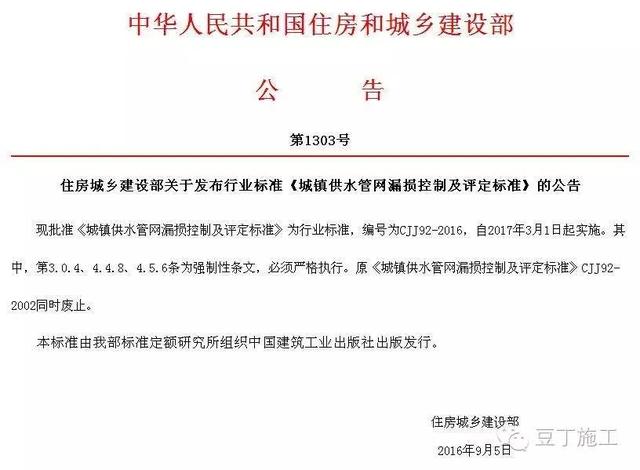 中华人民共和国住房和城乡建设部

公　　告

第1303号

住房城乡建设部关于发布行业标准《城镇供水管网漏损控制及评定标准》的公告

现批准《城镇供水管网漏损控制及评定标准》为行业标准，编号为CJJ92-2016，自2017年3月1日起实施。其中，第3.0.4、4.4.8、4.5.6条为强制性条文，必须严格执行。原《城镇供水管网漏损控制及评定标准》CJJ92-2002同时废止。

本标准由我部标准定额研究所组织中国建筑工业出版社出版发行。

住房城乡建设部

2016年9月5日

豆丁施工